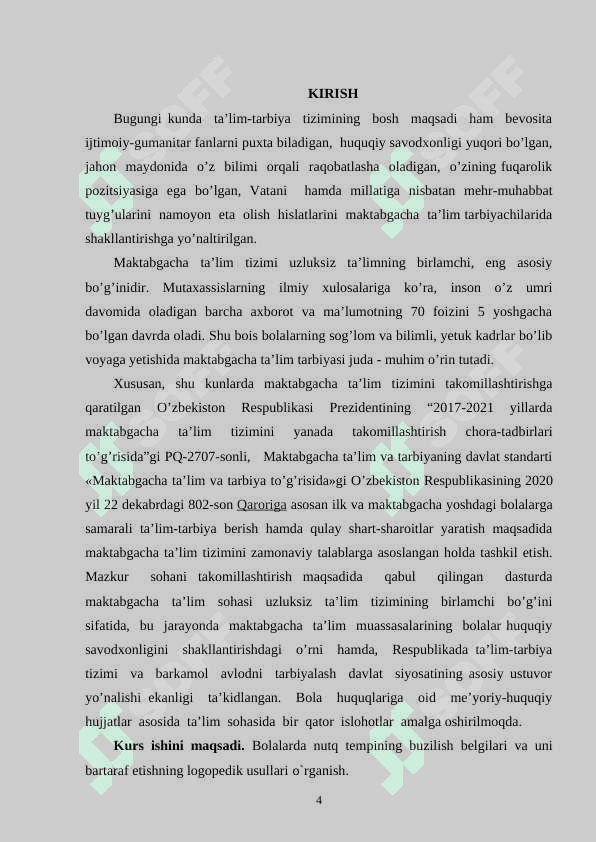 KIRISH

Bugungi kunda ta’lim-tarbiya tizimining bosh maqsadi ham bevosita ijtimoiy-gumanitar fanlarni puxta biladigan, huquqiy savodxonligi yuqori bo’lgan, jahon maydonida o’z bilimi orqali raqobatlasha oladigan, o’zining fuqarolik pozitsiyasiga ega bo’lgan, Vatani hamda millatiga nisbatan mehr-muhabbat tuyg’ularini namoyon eta olish hislatlarini maktabgacha ta’lim tarbiyachilarida shakllantirishga yo’naltirilgan.

Maktabgacha ta’lim tizimi uzluksiz ta’limning birlamchi, eng asosiy bo’g’inidir. Mutaxassislarning ilmiy xulosalariga ko’ra, inson o’z umri davomida oladigan barcha axborot va ma’lumotning 70 foizini 5 yoshgacha bo’lgan davrda oladi. Shu bois bolalarning sog’lom va bilimli, yetuk kadrlar bo’lib voyaga yetishida maktabgacha ta’lim tarbiyasi juda - muhim o’rin tutadi.

Xususan, shu kunlarda maktabgacha ta’lim tizimini takomillashtirishga qaratilgan O’zbekiston Respublikasi Prezidentining “2017-2021 yillarda maktabgacha ta’lim tizimini yanada takomillashtirish chora-tadbirlari to’g’risida”gi PQ-2707-sonli, Maktabgacha ta’lim va tarbiyaning davlat standarti «Maktabgacha ta’lim va tarbiya to’g’risida»gi O’zbekiston Respublikasining 2020 yil 22 dekabrdagi 802-son Qaroriga asosan ilk va maktabgacha yoshdagi bolalarga samarali ta’lim-tarbiya berish hamda qulay shart-sharoitlar yaratish maqsadida maktabgacha ta’lim tizimini zamonaviy talablarga asoslangan holda tashkil etish. Mazkur sohani takomillashtirish maqsadida qabul qilingan dasturda maktabgacha ta’lim sohasi uzluksiz ta’lim tizimining birlamchi bo’g’ini sifatida, bu jarayonda maktabgacha ta’lim muassasalarining bolalar huquqiy savodxonligini shakllantirishdagi o’rni hamda, Respublikada ta’lim-tarbiya tizimi va barkamol avlodni tarbiyalash davlat siyosatining asosiy ustuvor yo’nalishi ekanligi ta’kidlangan. Bola huquqlariga oid me’yoriy-huquqiy hujjatlar asosida ta’lim sohasida bir qator islohotlar amalga oshirilmoqda.

Kurs ishini maqsadi. Bolalarda nutq tempining buzilish belgilari va uni bartaraf etishning logopedik usullari o`rganish.

4